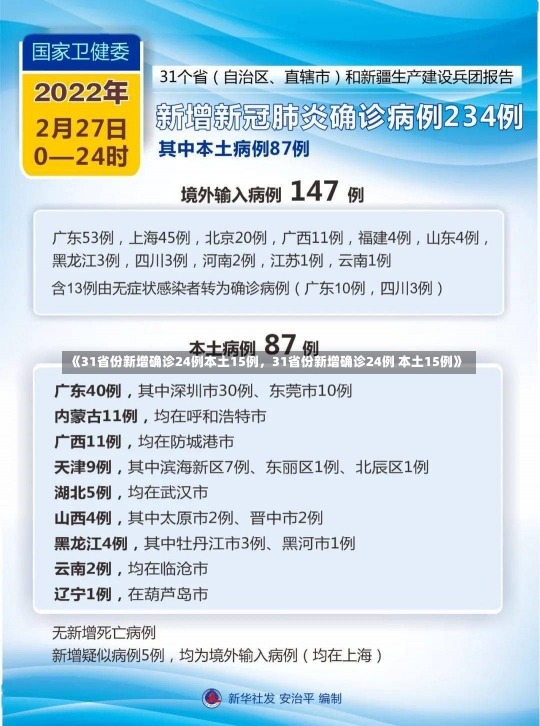 国家卫健委

2022年
2月27日
0—24时

31个省（自治区、直辖市）和新疆生产建设兵团报告

新增新冠肺炎确诊病例234例

其中本土病例87例

境外输入病例 147 例

广东53例，上海45例，北京20例，广西11例，福建4例，山东4例，黑龙江3例，四川3例，河南2例，江苏1例，云南1例

含13例由无症状感染者转为确诊病例（广东10例，四川3例）

本土病例 87 例

《31省份新增确诊24例本土15例，31省份新增确诊24例 本土15例》

广东40例，其中深圳市30例、东莞市10例

内蒙古11例，均在呼和浩特市

广西11例，均在防城港市

天津9例，其中滨海新区7例、东丽区1例、北辰区1例

湖北5例，均在武汉市

山西4例，其中太原市2例、晋中市2例

黑龙江4例，其中牡丹江市3例、黑河市1例

云南2例，均在临沧市

辽宁1例，在葫芦岛市

无新增死亡病例

新增疑似病例5例，均为境外输入病例（均在上海）

新华社发 安治平 编制